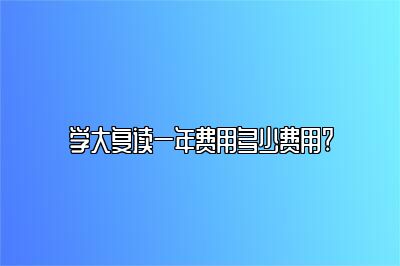 学大复读一年费用多少费用?